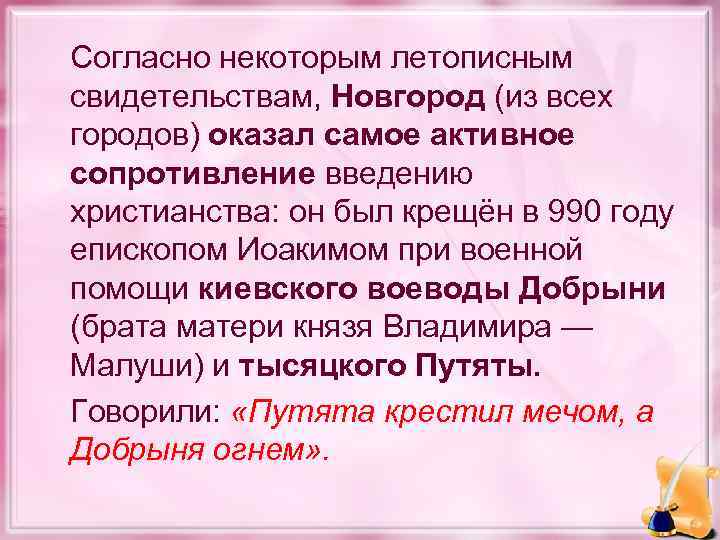 Согласно некоторым летописным свидетельствам, Новгород (из всех городов) оказал самое активное сопротивление введению христианства: он был крещён в 990 году епископом Иоакимом при военной помощи киевского воеводы Добрыни (брата матери князя Владимира — Малуши) и тысяцкого Путяты.

Говорили: «Путята крестил мечом, а Добрыня огнем».